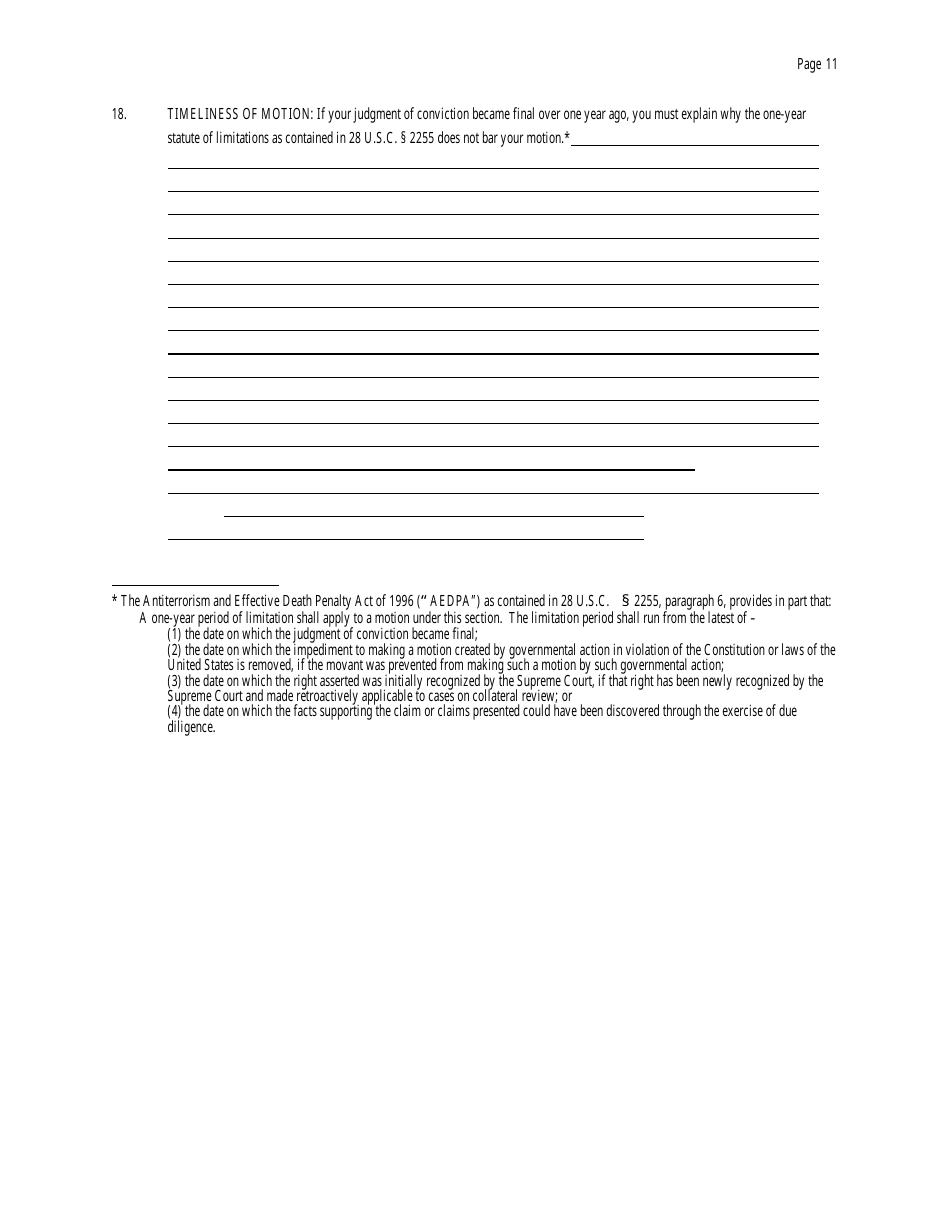 Page 11

18. TIMELINESS OF MOTION: If your judgment of conviction became final over one year ago, you must explain why the one-year statute of limitations as contained in 28 U.S.C. § 2255 does not bar your motion.*

* The Antiterrorism and Effective Death Penalty Act of 1996 ("AEDPA") as contained in 28 U.S.C. § 2255, paragraph 6, provides in part that:
A one-year period of limitation shall apply to a motion under this section. The limitation period shall run from the latest of –
(1) the date on which the judgment of conviction became final;
(2) the date on which the impediment to making a motion created by governmental action in violation of the Constitution or laws of the United States is removed, if the movant was prevented from making such a motion by such governmental action;
(3) the date on which the right asserted was initially recognized by the Supreme Court, if that right has been newly recognized by the Supreme Court and made retroactively applicable to cases on collateral review; or
(4) the date on which the facts supporting the claim or claims presented could have been discovered through the exercise of due diligence.